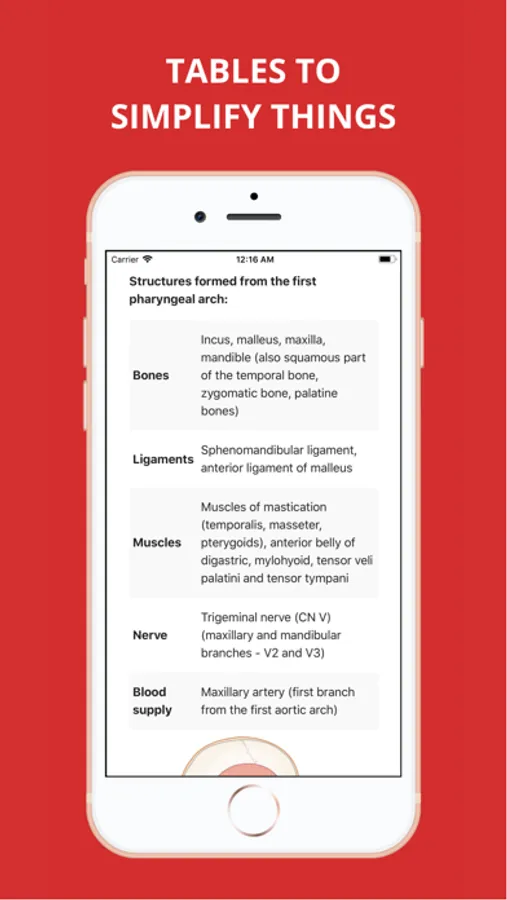 TABLES TO SIMPLIFY THINGS

Carrier 12:16 AM

Structures formed from the first pharyngeal arch:

| | |
|---|---|
| Bones | Incus, malleus, maxilla, mandible (also squamous part of the temporal bone, zygomatic bone, palatine bones) |
| Ligaments | Sphenomandibular ligament, anterior ligament of malleus |
| Muscles | Muscles of mastication (temporalis, masseter, pterygoids), anterior belly of digastric, mylohyoid, tensor veli palatini and tensor tympani |
| Nerve | Trigeminal nerve (CN V) (maxillary and mandibular branches - V2 and V3) |
| Blood supply | Maxillary artery (first branch from the first aortic arch) |